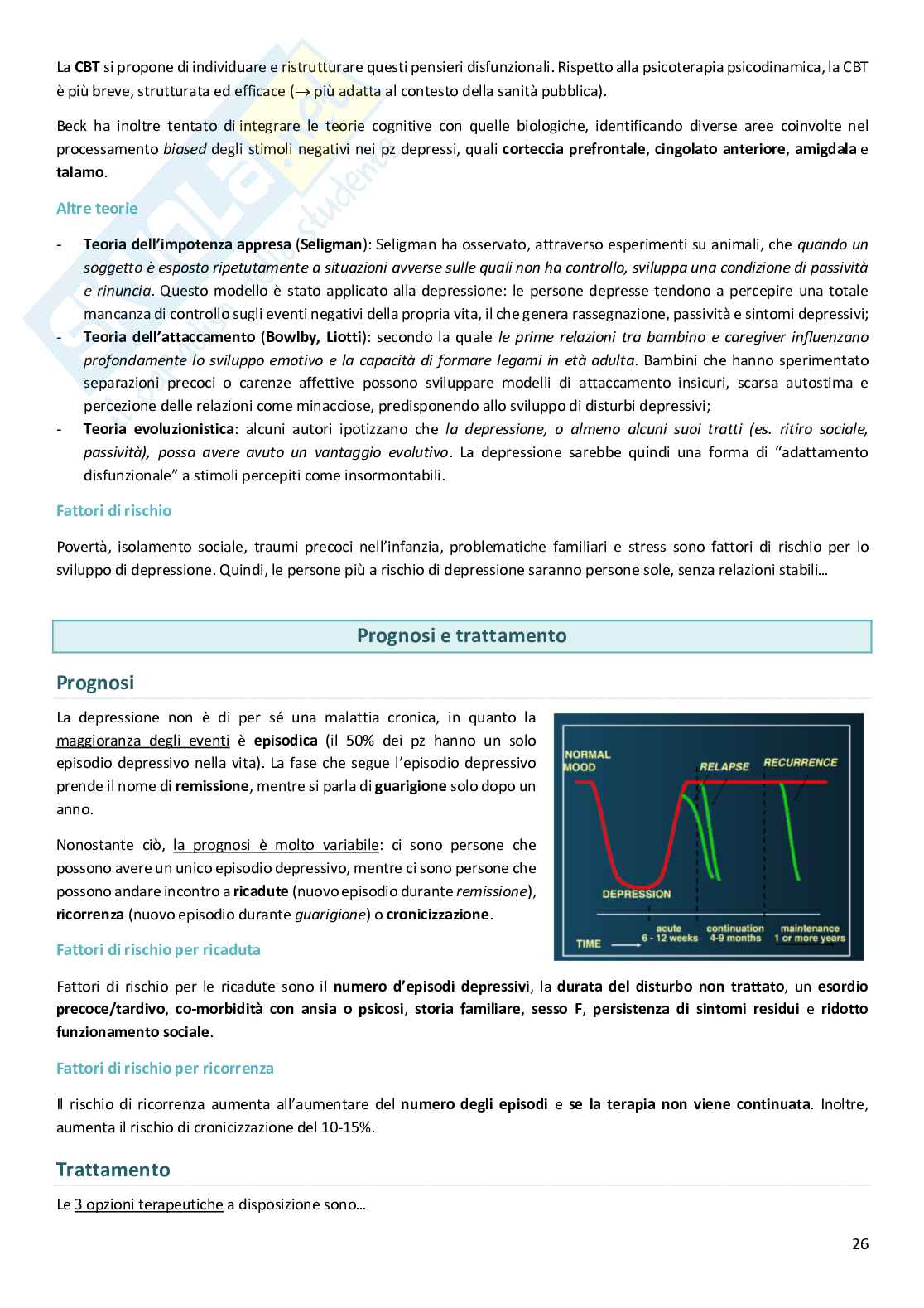 La CBT si propone di individuare e ristrutturare questi pensieri disfunzionali. Rispetto alla psicoterapia psicodinamica, la CBT è più breve, strutturata ed efficace ($\rightarrow$ più adatta al contesto della sanità pubblica).

Beck ha inoltre tentato di integrare le teorie cognitive con quelle biologiche, identificando diverse aree coinvolte nel processamento biased degli stimoli negativi nei pz depressi, quali corteccia prefrontale, cingolato anteriore, amigdala e talamo.

Altre teorie

- Teoria dell'impotenza appresa (Seligman): Seligman ha osservato, attraverso esperimenti su animali, che quando un soggetto è esposto ripetutamente a situazioni avverse sulle quali non ha controllo, sviluppa una condizione di passività e rinuncia. Questo modello è stato applicato alla depressione: le persone depresse tendono a percepire una totale mancanza di controllo sugli eventi negativi della propria vita, il che genera rassegnazione, passività e sintomi depressivi;
- Teoria dell'attaccamento (Bowlby, Liotti): secondo la quale le prime relazioni tra bambino e caregiver influenzano profondamente lo sviluppo emotivo e la capacità di formare legami in età adulta. Bambini che hanno sperimentato separazioni precoci o carenze affettive possono sviluppare modelli di attaccamento insicuri, scarsa autostima e percezione delle relazioni come minacciose, predisponendo allo sviluppo di disturbi depressivi;
- Teoria evoluzionistica: alcuni autori ipotizzano che la depressione, o almeno alcuni suoi tratti (es. ritiro sociale, passività), possa avere avuto un vantaggio evolutivo. La depressione sarebbe quindi una forma di "adattamento disfunzionale" a stimoli percepiti come insormontabili.

Fattori di rischio

Povertà, isolamento sociale, traumi precoci nell'infanzia, problematiche familiari e stress sono fattori di rischio per lo sviluppo di depressione. Quindi, le persone più a rischio di depressione saranno persone sole, senza relazioni stabili…

Prognosi e trattamento

Prognosi

La depressione non è di per sé una malattia cronica, in quanto la maggioranza degli eventi è episodica (il 50% dei pz hanno un solo episodio depressivo nella vita). La fase che segue l'episodio depressivo prende il nome di remissione, mentre si parla di guarigione solo dopo un anno.

Nonostante ciò, la prognosi è molto variabile: ci sono persone che possono avere un unico episodio depressivo, mentre ci sono persone che possono andare incontro a ricadute (nuovo episodio durante remissione), ricorrenza (nuovo episodio durante guarigione) o cronicizzazione.

NORMAL MOOD
RELAPSE
RECURRENCE
DEPRESSION
TIME
acute 6 - 12 weeks
continuation 4-9 months
maintenance 1 or more years

Fattori di rischio per ricaduta

Fattori di rischio per le ricadute sono il numero d'episodi depressivi, la durata del disturbo non trattato, un esordio precoce/tardivo, co-morbidità con ansia o psicosi, storia familiare, sesso F, persistenza di sintomi residui e ridotto funzionamento sociale.

Fattori di rischio per ricorrenza

Il rischio di ricorrenza aumenta all'aumentare del numero degli episodi e se la terapia non viene continuata. Inoltre, aumenta il rischio di cronicizzazione del 10-15%.

Trattamento

Le 3 opzioni terapeutiche a disposizione sono…

26